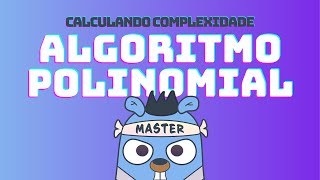 CALCULANDO COMPLEXIDADE

ALGORITMO POLINOMIAL

MASTER